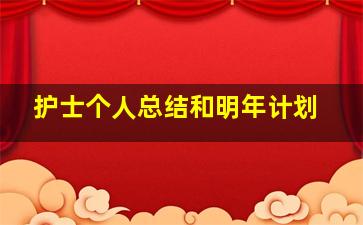 护士个人总结和明年计划